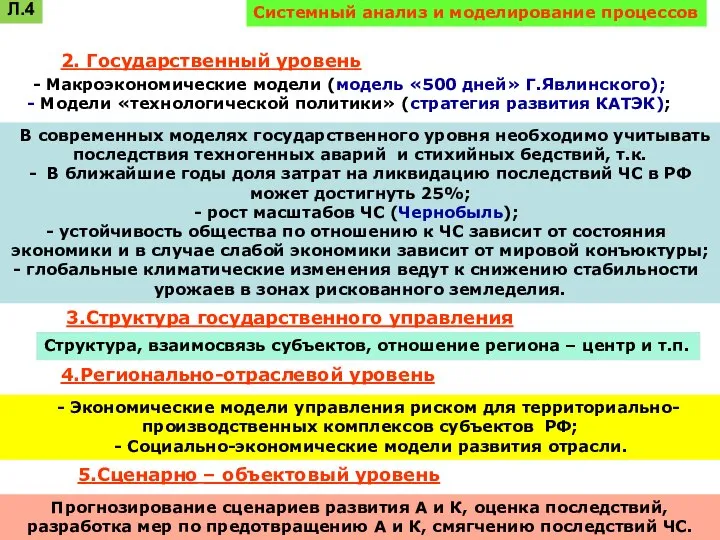 Л.4

Системный анализ и моделирование процессов

2. Государственный уровень

- Макроэкономические модели (модель «500 дней» Г.Явлинского);
- Модели «технологической политики» (стратегия развития КАТЭК);

В современных моделях государственного уровня необходимо учитывать последствия техногенных аварий и стихийных бедствий, т.к.
- В ближайшие годы доля затрат на ликвидацию последствий ЧС в РФ может достигнуть 25%;
- рост масштабов ЧС (Чернобыль);
- устойчивость общества по отношению к ЧС зависит от состояния экономики и в случае слабой экономики зависит от мировой конъюктуры;
- глобальные климатические изменения ведут к снижению стабильности урожаев в зонах рискованного земледелия.

3.Структура государственного управления

Структура, взаимосвязь субъектов, отношение региона – центр и т.п.

4.Регионально-отраслевой уровень

- Экономические модели управления риском для территориально-производственных комплексов субъектов РФ;
- Социально-экономические модели развития отрасли.

5.Сценарно – объектовый уровень

Прогнозирование сценариев развития А и К, оценка последствий, разработка мер по предотвращению А и К, смягчению последствий ЧС.